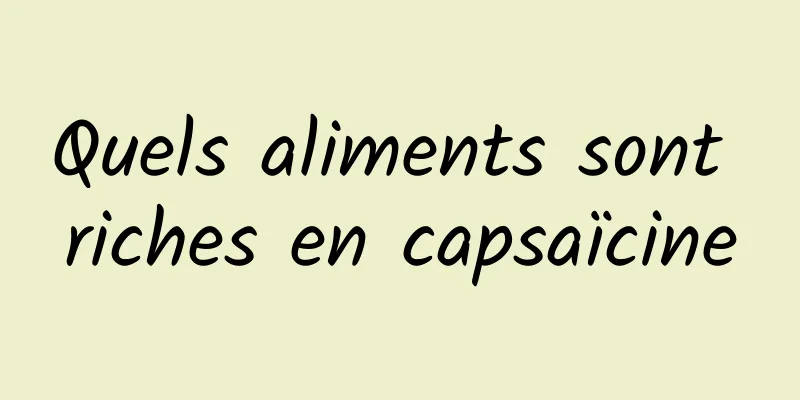 Quels aliments sont riches en capsaïcine